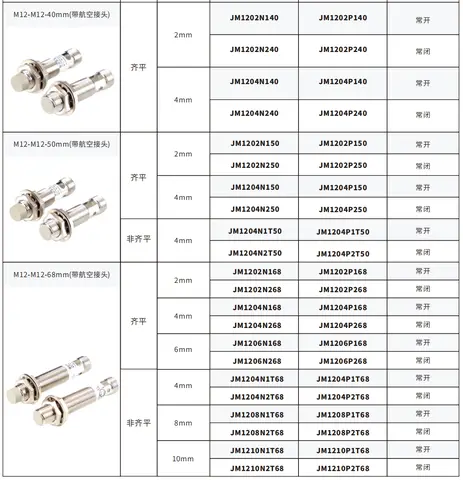 | | | | | | |
|---|---|---|---|---|---|
| M12-M12-40mm(带航空接头) | 齐平 | 2mm | JM1202N140 | JM1202P140 | 常开 |
| | | | JM1202N240 | JM1202P240 | 常闭 |
| | | 4mm | JM1204N140 | JM1204P140 | 常开 |
| | | | JM1204N240 | JM1204P240 | 常闭 |
| M12-M12-50mm(带航空接头) | 齐平 | 2mm | JM1202N150 | JM1202P150 | 常开 |
| | | | JM1202N250 | JM1202P250 | 常闭 |
| | | 4mm | JM1204N150 | JM1204P150 | 常开 |
| | | | JM1204N250 | JM1204P250 | 常闭 |
| | 非齐平 | 4mm | JM1204N1T50 | JM1204P1T50 | 常开 |
| | | | JM1204N2T50 | JM1204P2T50 | 常闭 |
| M12-M12-68mm(带航空接头) | 齐平 | 2mm | JM1202N168 | JM1202P168 | 常开 |
| | | | JM1202N268 | JM1202P268 | 常闭 |
| | | 4mm | JM1204N168 | JM1204P168 | 常开 |
| | | | JM1204N268 | JM1204P268 | 常闭 |
| | | 6mm | JM1206N168 | JM1206P168 | 常开 |
| | | | JM1206N268 | JM1206P268 | 常闭 |
| | 非齐平 | 4mm | JM1204N1T68 | JM1204P1T68 | 常开 |
| | | | JM1204N2T68 | JM1204P2T68 | 常闭 |
| | | 8mm | JM1208N1T68 | JM1208P1T68 | 常开 |
| | | | JM1208N2T68 | JM1208P2T68 | 常闭 |
| | | 10mm | JM1210N1T68 | JM1210P1T68 | 常开 |
| | | | JM1210N2T68 | JM1210P2T68 | 常闭 |